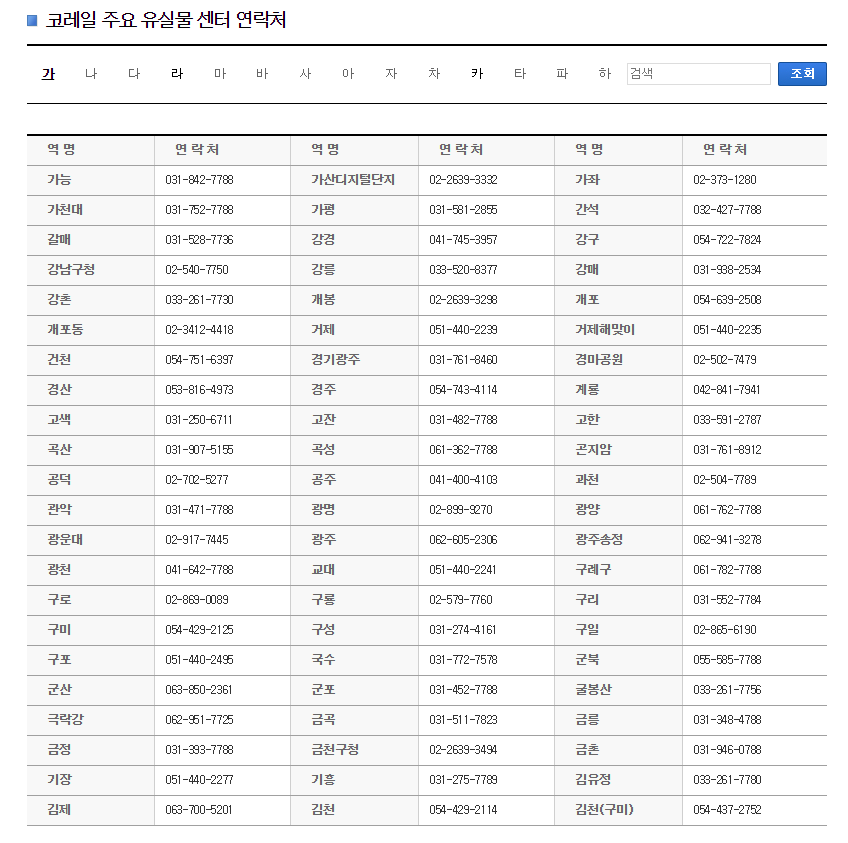 코레일 주요 유실물 센터 연락처

가 나 다 라 마 바 사 아 자 차 카 타 파 하 검색 조회

| 역 명 | 연 락 처 | 역 명 | 연 락 처 | 역 명 | 연 락 처 |
|---|---|---|---|---|---|
| 가능 | 031-842-7788 | 가산디지털단지 | 02-2639-3332 | 가좌 | 02-373-1280 |
| 가천대 | 031-752-7788 | 가평 | 031-581-2855 | 간석 | 032-427-7788 |
| 갈매 | 031-528-7736 | 강경 | 041-745-3957 | 강구 | 054-722-7824 |
| 강남구청 | 02-540-7750 | 강릉 | 033-520-8377 | 강매 | 031-938-2534 |
| 강촌 | 033-261-7730 | 개봉 | 02-2639-3298 | 개포 | 054-639-2508 |
| 개포동 | 02-3412-4418 | 거제 | 051-440-2239 | 거제해맞이 | 051-440-2235 |
| 건천 | 054-751-6397 | 경기광주 | 031-761-8460 | 경마공원 | 02-502-7479 |
| 경산 | 053-816-4973 | 경주 | 054-743-4114 | 계룡 | 042-841-7941 |
| 고색 | 031-250-6711 | 고잔 | 031-482-7788 | 고한 | 033-591-2787 |
| 곡산 | 031-907-5155 | 곡성 | 061-362-7788 | 곤지암 | 031-761-8912 |
| 공덕 | 02-702-5277 | 공주 | 041-400-4103 | 과천 | 02-504-7789 |
| 관악 | 031-471-7788 | 광명 | 02-899-9270 | 광양 | 061-762-7788 |
| 광운대 | 02-917-7445 | 광주 | 062-605-2306 | 광주송정 | 062-941-3278 |
| 광천 | 041-642-7788 | 교대 | 051-440-2241 | 구례구 | 061-782-7788 |
| 구로 | 02-869-0089 | 구룡 | 02-579-7760 | 구리 | 031-552-7784 |
| 구미 | 054-429-2125 | 구성 | 031-274-4161 | 구일 | 02-865-6190 |
| 구포 | 051-440-2495 | 국수 | 031-772-7578 | 군북 | 055-585-7788 |
| 군산 | 063-850-2361 | 군포 | 031-452-7788 | 굴봉산 | 033-261-7756 |
| 극락강 | 062-951-7725 | 금곡 | 031-511-7823 | 금릉 | 031-348-4788 |
| 금정 | 031-393-7788 | 금천구청 | 02-2639-3494 | 금촌 | 031-946-0788 |
| 기장 | 051-440-2277 | 기흥 | 031-275-7789 | 김유정 | 033-261-7780 |
| 김제 | 063-700-5201 | 김천 | 054-429-2114 | 김천(구미) | 054-437-2752 |